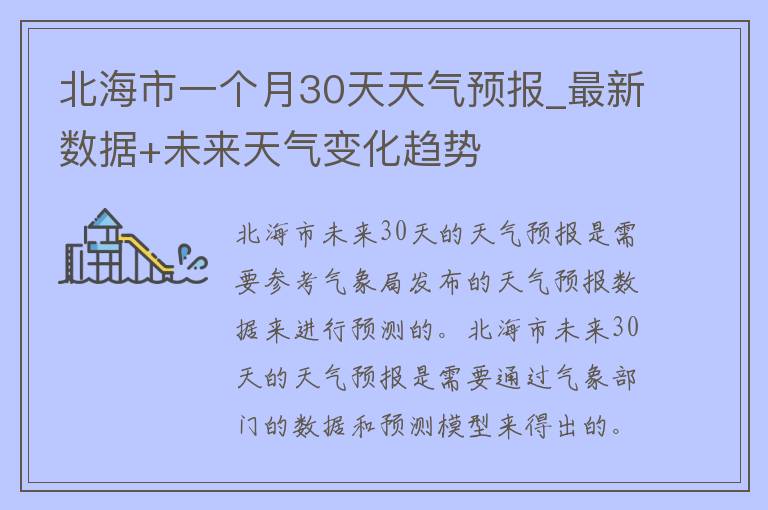 北海市一个月30天天气预报_最新数据+未来天气变化趋势

北海市未来30天的天气预报是需要参考气象局发布的天气预报数据来进行预测的。北海市未来30天的天气预报是需要通过气象部门的数据和预测模型来得出的。